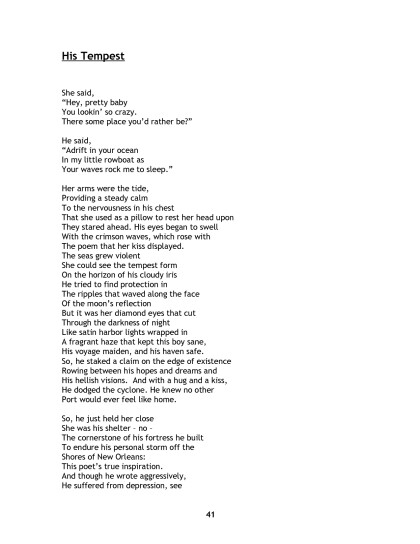 His Tempest

She said,
"Hey, pretty baby
You lookin' so crazy.
There some place you'd rather be?"

He said,
"Adrift in your ocean
In my little rowboat as
Your waves rock me to sleep."

Her arms were the tide,
Providing a steady calm
To the nervousness in his chest
That she used as a pillow to rest her head upon
They stared ahead. His eyes began to swell
With the crimson waves, which rose with
The poem that her kiss displayed.
The seas grew violent
She could see the tempest form
On the horizon of his cloudy iris
He tried to find protection in
The ripples that waved along the face
Of the moon's reflection
But it was her diamond eyes that cut
Through the darkness of night
Like satin harbor lights wrapped in
A fragrant haze that kept this boy sane,
His voyage maiden, and his haven safe.
So, he staked a claim on the edge of existence
Rowing between his hopes and dreams and
His hellish visions. And with a hug and a kiss,
He dodged the cyclone. He knew no other
Port would ever feel like home.

So, he just held her close
She was his shelter - no -
The cornerstone of his fortress he built
To endure his personal storm off the
Shores of New Orleans:
This poet's true inspiration.
And though he wrote aggressively,
He suffered from depression, see

41